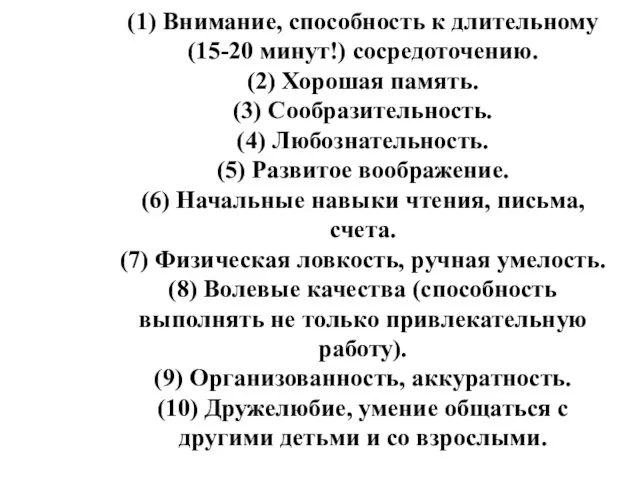 (1) Внимание, способность к длительному (15-20 минут!) сосредоточению.
(2) Хорошая память.
(3) Сообразительность.
(4) Любознательность.
(5) Развитое воображение.
(6) Начальные навыки чтения, письма, счета.
(7) Физическая ловкость, ручная умелость.
(8) Волевые качества (способность выполнять не только привлекательную работу).
(9) Организованность, аккуратность.
(10) Дружелюбие, умение общаться с другими детьми и со взрослыми.